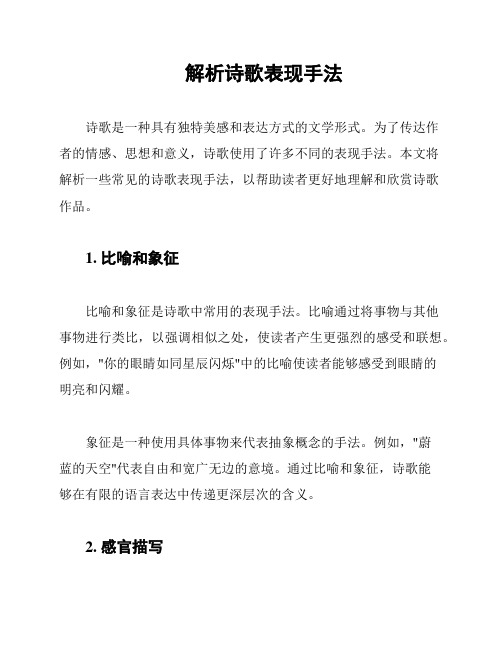 解析诗歌表现手法

诗歌是一种具有独特美感和表达方式的文学形式。为了传达作者的情感、思想和意义，诗歌使用了许多不同的表现手法。本文将解析一些常见的诗歌表现手法，以帮助读者更好地理解和欣赏诗歌作品。

1. 比喻和象征

比喻和象征是诗歌中常用的表现手法。比喻通过将事物与其他事物进行类比，以强调相似之处，使读者产生更强烈的感受和联想。例如，"你的眼睛如同星辰闪烁"中的比喻使读者能够感受到眼睛的明亮和闪耀。

象征是一种使用具体事物来代表抽象概念的手法。例如，"蔚蓝的天空"代表自由和宽广无边的意境。通过比喻和象征，诗歌能够在有限的语言表达中传递更深层次的含义。

2. 感官描写